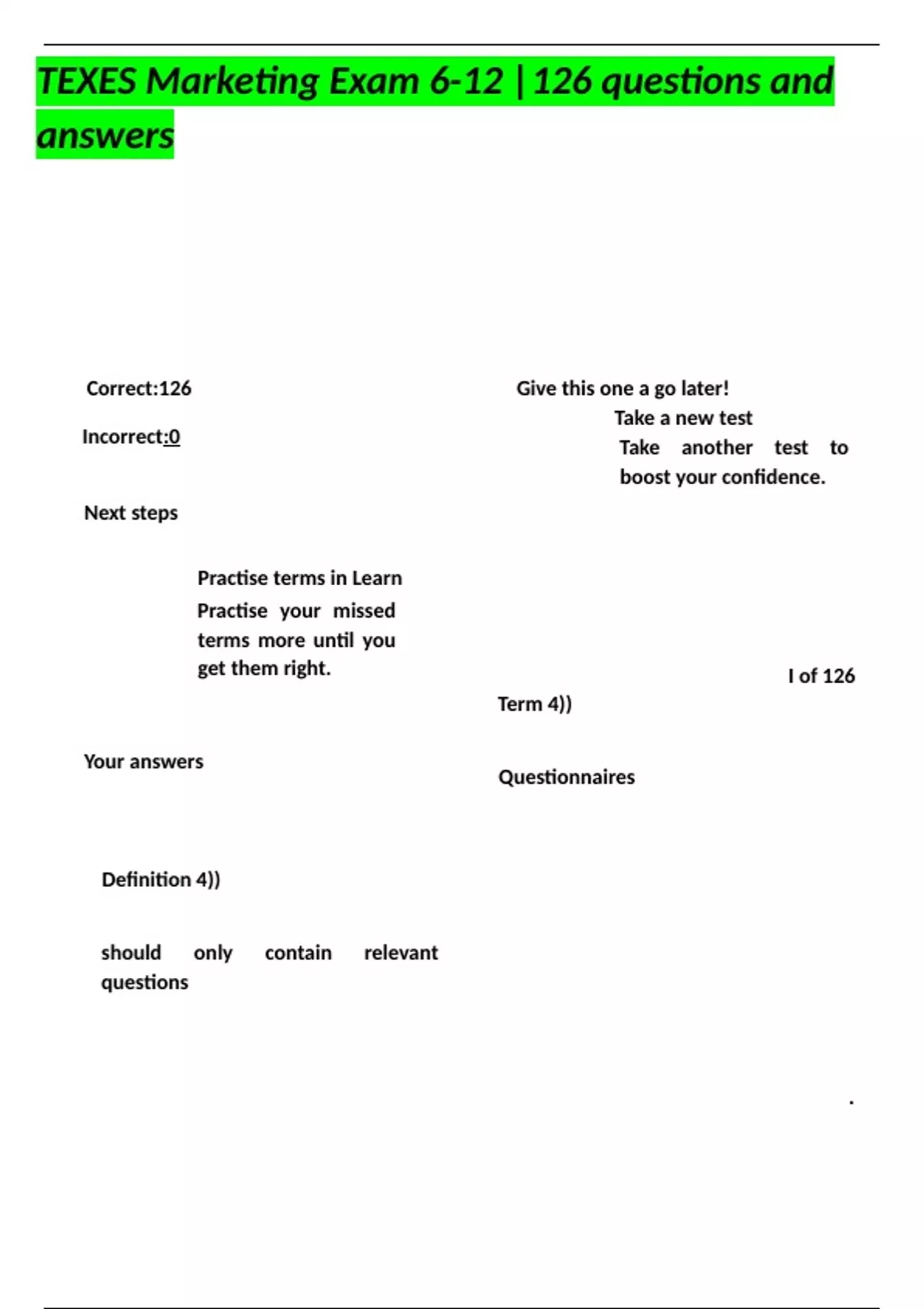 TEXES Marketing Exam 6-12 | 126 questions and answers

Correct:126

Incorrect:0

Next steps

Practise terms in Learn

Practise your missed terms more until you get them right.

Your answers

Definition 4))

should only contain relevant questions

Give this one a go later!

Take a new test

Take another test to boost your confidence.

I of 126

Term 4))

Questionnaires

.